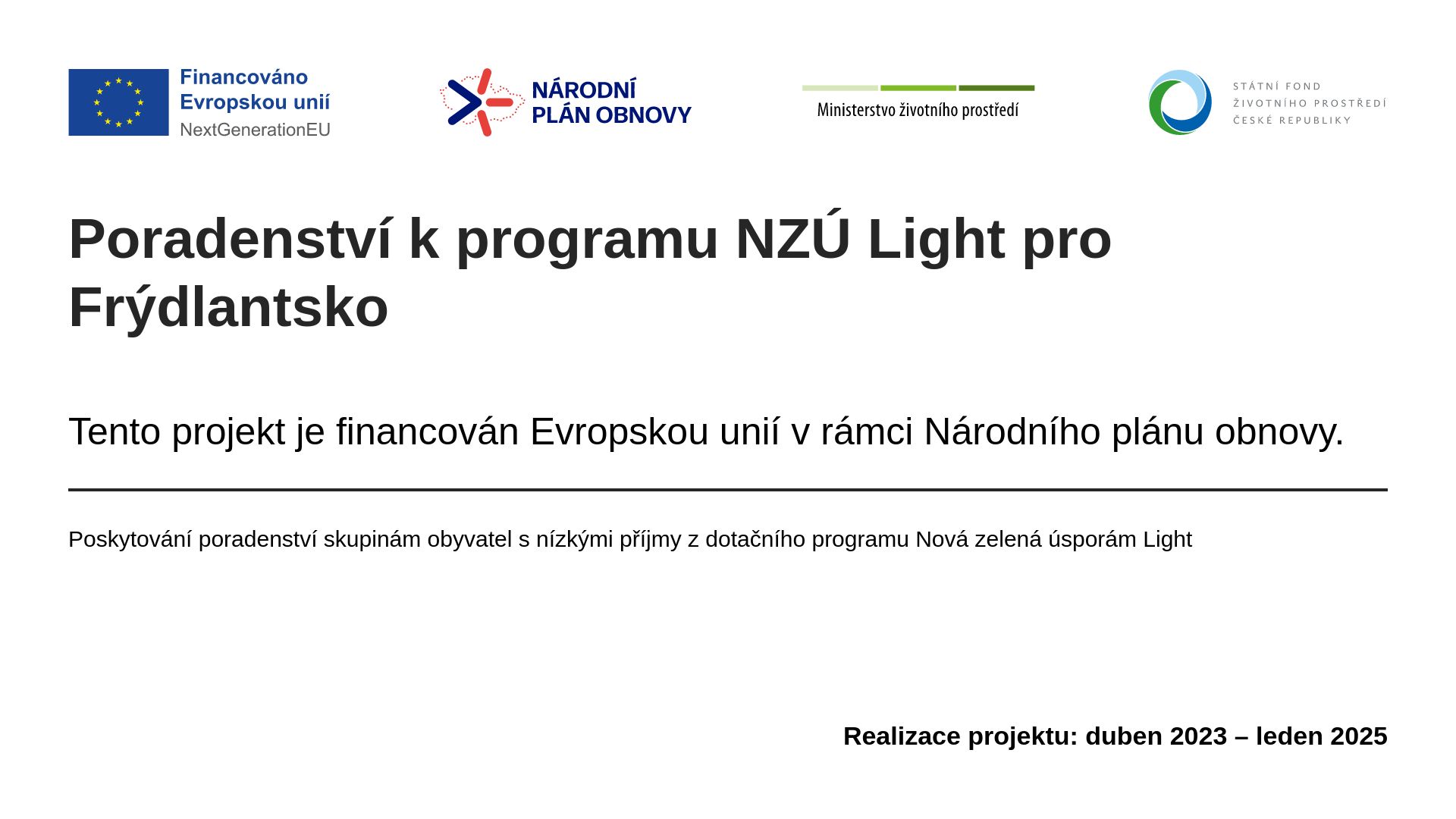 Financováno
Evropskou unií
NextGenerationEU

NÁRODNÍ
PLÁN OBNOVY

Ministerstvo životního prostředí

STÁTNÍ FOND
ŽIVOTNÍHO PROSTŘEDÍ
ČESKÉ REPUBLIKY

Poradenství k programu NZÚ Light pro Frýdlantsko

Tento projekt je financován Evropskou unií v rámci Národního plánu obnovy.

Poskytování poradenství skupinám obyvatel s nízkými příjmy z dotačního programu Nová zelená úsporám Light

Realizace projektu: duben 2023 – leden 2025